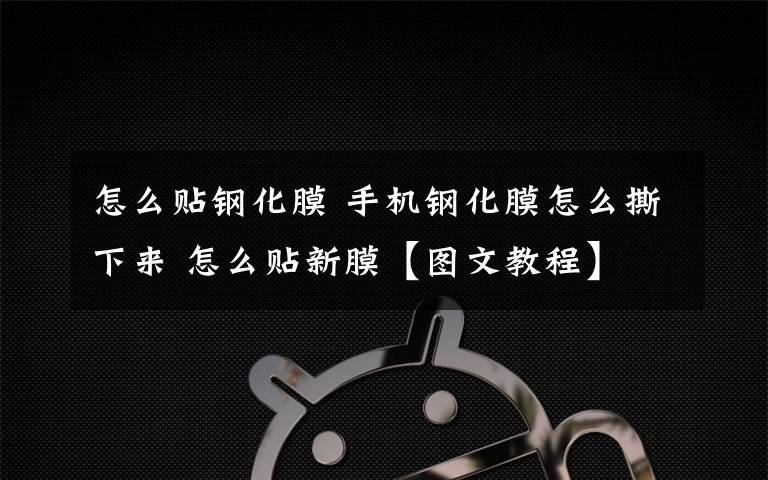 怎么贴钢化膜 手机钢化膜怎么撕下来 怎么贴新膜【图文教程】